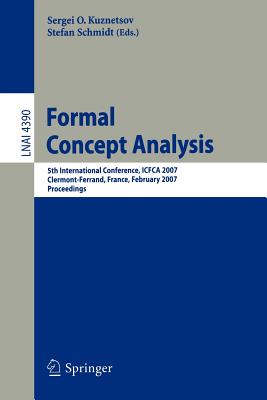 Sergei O. Kuznetsov
Stefan Schmidt (Eds.)

LNAI 4390

Formal
Concept Analysis

5th International Conference, ICFCA 2007
Clermont-Ferrand, France, February 2007
Proceedings

Springer